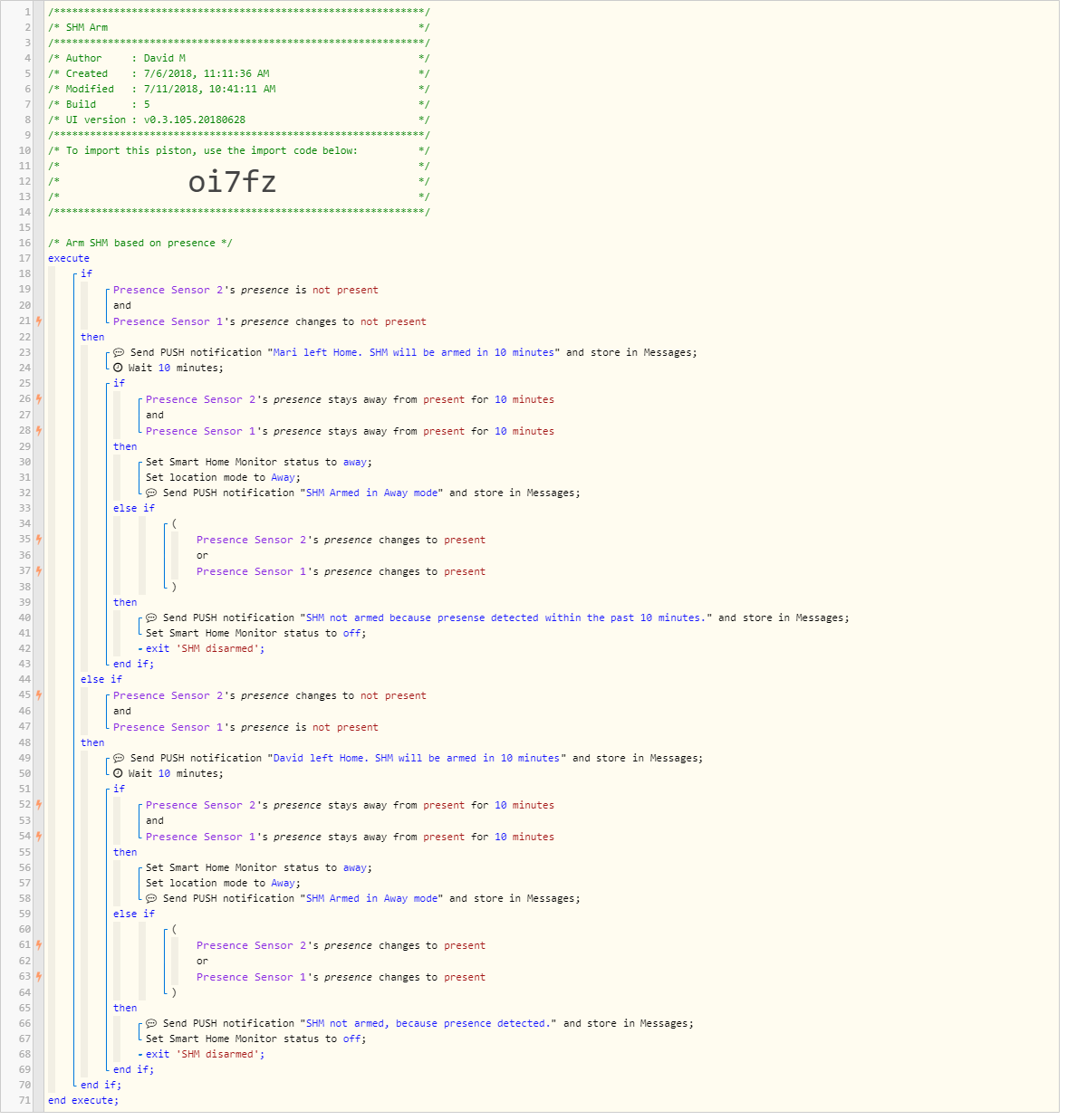 1 /**************************************************************/
2 /* SHM Arm */
3 /**************************************************************/
4 /* Author : David M */
5 /* Created : 7/6/2018, 11:11:36 AM */
6 /* Modified : 7/11/2018, 10:41:11 AM */
7 /* Build : 5 */
8 /* UI version : v0.3.105.20180628 */
9 /**************************************************************/
10 /* To import this piston, use the import code below: */
11 /* */
12 /* oi7fz */
13 /* */
14 /**************************************************************/
15
16 /* Arm SHM based on presence */
17 execute
18 if
19 Presence Sensor 2's presence is not present
20 and
21 Presence Sensor 1's presence changes to not present
22 then
23 Send PUSH notification "Mari left Home. SHM will be armed in 10 minutes" and store in Messages;
24 Wait 10 minutes;
25 if
26 Presence Sensor 2's presence stays away from present for 10 minutes
27 and
28 Presence Sensor 1's presence stays away from present for 10 minutes
29 then
30 Set Smart Home Monitor status to away;
31 Set location mode to Away;
32 Send PUSH notification "SHM Armed in Away mode" and store in Messages;
33 else if
34 (
35 Presence Sensor 2's presence changes to present
36 or
37 Presence Sensor 1's presence changes to present
38 )
39 then
40 Send PUSH notification "SHM not armed because presense detected within the past 10 minutes." and store in Messages;
41 Set Smart Home Monitor status to off;
42 exit 'SHM disarmed';
43 end if;
44 else if
45 Presence Sensor 2's presence changes to not present
46 and
47 Presence Sensor 1's presence is not present
48 then
49 Send PUSH notification "David left Home. SHM will be armed in 10 minutes" and store in Messages;
50 Wait 10 minutes;
51 if
52 Presence Sensor 2's presence stays away from present for 10 minutes
53 and
54 Presence Sensor 1's presence stays away from present for 10 minutes
55 then
56 Set Smart Home Monitor status to away;
57 Set location mode to Away;
58 Send PUSH notification "SHM Armed in Away mode" and store in Messages;
59 else if
60 (
61 Presence Sensor 2's presence changes to present
62 or
63 Presence Sensor 1's presence changes to present
64 )
65 then
66 Send PUSH notification "SHM not armed, because presence detected." and store in Messages;
67 Set Smart Home Monitor status to off;
68 exit 'SHM disarmed';
69 end if;
70 end if;
71 end execute;